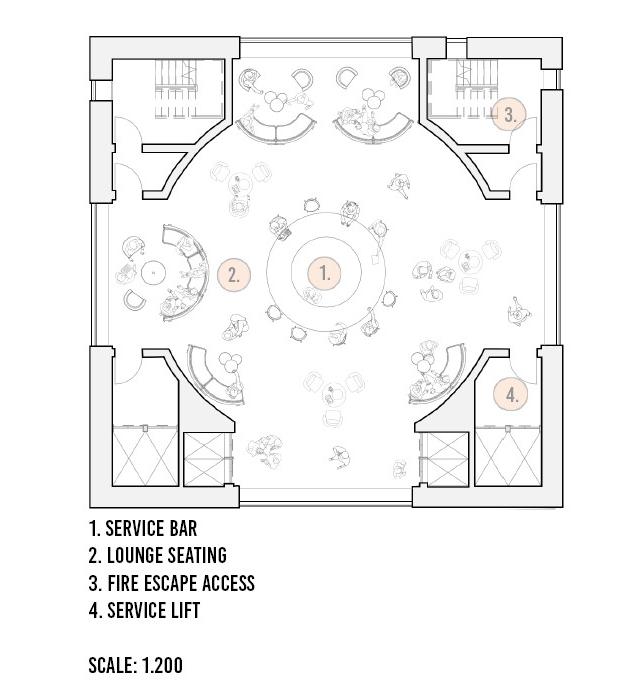 3.

2.

1.

4.

1. SERVICE BAR
2. LOUNGE SEATING
3. FIRE ESCAPE ACCESS
4. SERVICE LIFT

SCALE: 1.200